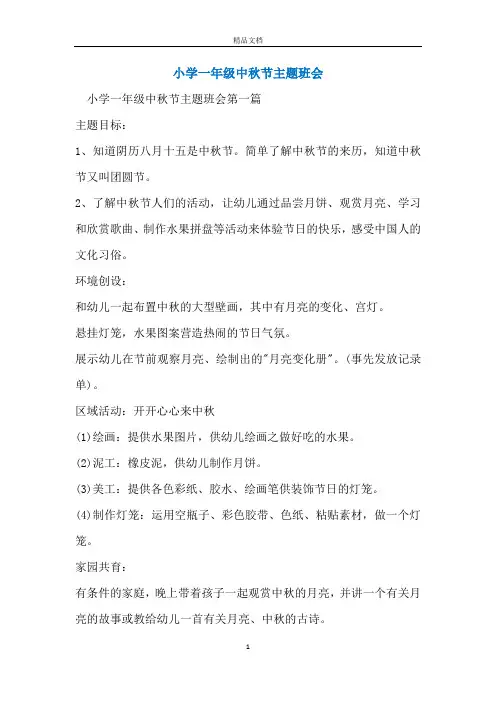 精品文档

小学一年级中秋节主题班会

小学一年级中秋节主题班会第一篇

主题目标：

1、知道阴历八月十五是中秋节。简单了解中秋节的来历，知道中秋节又叫团圆节。

2、了解中秋节人们的活动，让幼儿通过品尝月饼、观赏月亮、学习和欣赏歌曲、制作水果拼盘等活动来体验节日的快乐，感受中国人的文化习俗。

环境创设：

和幼儿一起布置中秋的大型壁画，其中有月亮的变化、宫灯。

悬挂灯笼，水果图案营造热闹的节日气氛。

展示幼儿在节前观察月亮、绘制出的"月亮变化册"。(事先发放记录单)。

区域活动：开开心心来中秋

(1)绘画：提供水果图片，供幼儿绘画之做好吃的水果。

(2)泥工：橡皮泥，供幼儿制作月饼。

(3)美工：提供各色彩纸、胶水、绘画笔供装饰节日的灯笼。

(4)制作灯笼：运用空瓶子、彩色胶带、色纸、粘贴素材，做一个灯笼。

家园共育：

有条件的家庭，晚上带着孩子一起观赏中秋的月亮，并讲一个有关月亮的故事或教给幼儿一首有关月亮、中秋的古诗。

1